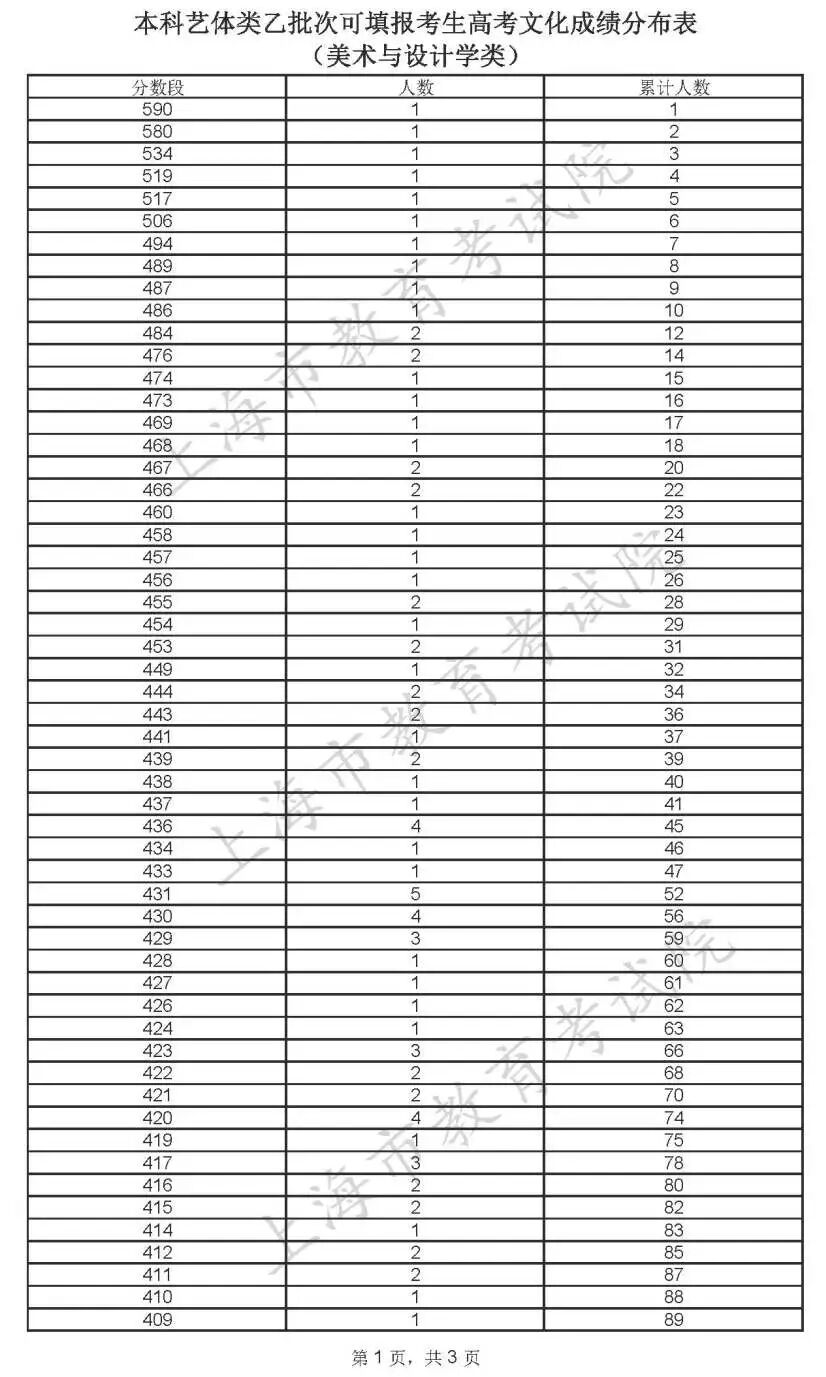 本科艺体类乙批次可填报考生高考文化成绩分布表
（美术与设计学类）

| 分数段 | 人数 | 累计人数 |
|---|---|---|
| 590 | 1 | 1 |
| 580 | 1 | 2 |
| 534 | 1 | 3 |
| 519 | 1 | 4 |
| 517 | 1 | 5 |
| 506 | 1 | 6 |
| 494 | 1 | 7 |
| 489 | 1 | 8 |
| 487 | 1 | 9 |
| 486 | 1 | 10 |
| 484 | 2 | 12 |
| 476 | 2 | 14 |
| 474 | 1 | 15 |
| 473 | 1 | 16 |
| 469 | 1 | 17 |
| 468 | 1 | 18 |
| 467 | 2 | 20 |
| 466 | 2 | 22 |
| 460 | 1 | 23 |
| 458 | 1 | 24 |
| 457 | 1 | 25 |
| 456 | 1 | 26 |
| 455 | 2 | 28 |
| 454 | 1 | 29 |
| 453 | 2 | 31 |
| 449 | 1 | 32 |
| 444 | 2 | 34 |
| 443 | 2 | 36 |
| 441 | 1 | 37 |
| 439 | 2 | 39 |
| 438 | 1 | 40 |
| 437 | 1 | 41 |
| 436 | 4 | 45 |
| 434 | 1 | 46 |
| 433 | 1 | 47 |
| 431 | 5 | 52 |
| 430 | 4 | 56 |
| 429 | 3 | 59 |
| 428 | 1 | 60 |
| 427 | 1 | 61 |
| 426 | 1 | 62 |
| 424 | 1 | 63 |
| 423 | 3 | 66 |
| 422 | 2 | 68 |
| 421 | 2 | 70 |
| 420 | 4 | 74 |
| 419 | 1 | 75 |
| 417 | 3 | 78 |
| 416 | 2 | 80 |
| 415 | 2 | 82 |
| 414 | 1 | 83 |
| 412 | 2 | 85 |
| 411 | 2 | 87 |
| 410 | 1 | 88 |
| 409 | 1 | 89 |

上海市教育考试院
上海市教育考试院
上海市教育考试院

第 1 页，共 3 页